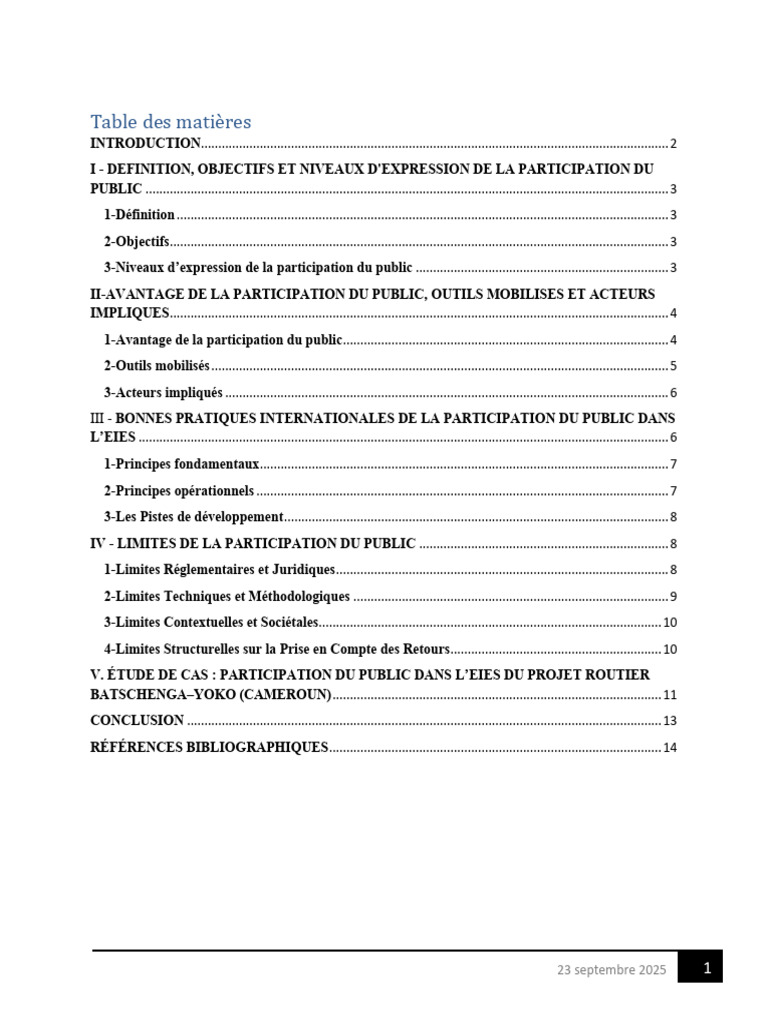 Table des matières

INTRODUCTION 2

I - DEFINITION, OBJECTIFS ET NIVEAUX D'EXPRESSION DE LA PARTICIPATION DU PUBLIC 3

1-Définition 3

2-Objectifs 3

3-Niveaux d'expression de la participation du public 3

II-AVANTAGE DE LA PARTICIPATION DU PUBLIC, OUTILS MOBILISES ET ACTEURS IMPLIQUES 4

1-Avantage de la participation du public 4

2-Outils mobilisés 5

3-Acteurs impliqués 6

III - BONNES PRATIQUES INTERNATIONALES DE LA PARTICIPATION DU PUBLIC DANS L'EIES 6

1-Principes fondamentaux 7

2-Principes opérationnels 7

3-Les Pistes de développement 8

IV - LIMITES DE LA PARTICIPATION DU PUBLIC 8

1-Limites Réglementaires et Juridiques 8

2-Limites Techniques et Méthodologiques 9

3-Limites Contextuelles et Sociétales 10

4-Limites Structurelles sur la Prise en Compte des Retours 10

V. ÉTUDE DE CAS : PARTICIPATION DU PUBLIC DANS L'EIES DU PROJET ROUTIER BATSCHENGA–YOKO (CAMEROUN) 11

CONCLUSION 13

RÉFÉRENCES BIBLIOGRAPHIQUES 14

23 septembre 2025 1